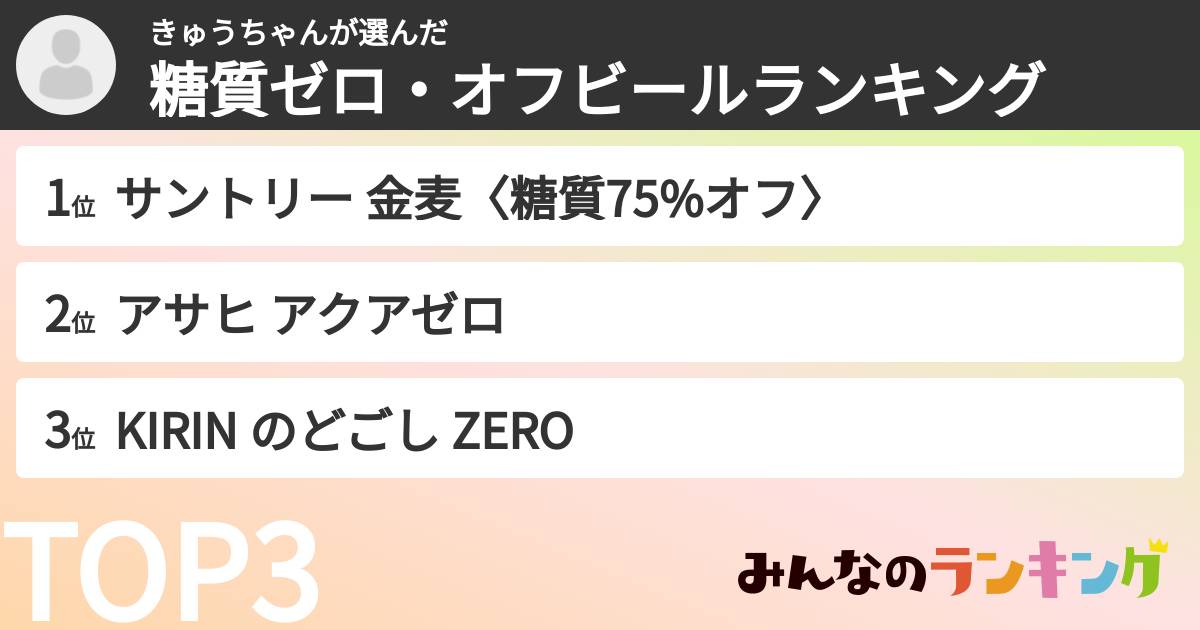 きゅうちゃんが選んだ
糖質ゼロ・オフビールランキング

1位 サントリー 金麦〈糖質75%オフ〉

2位 アサヒ アクアゼロ

3位 KIRIN のどごし ZERO

TOP3

みんなのランキング